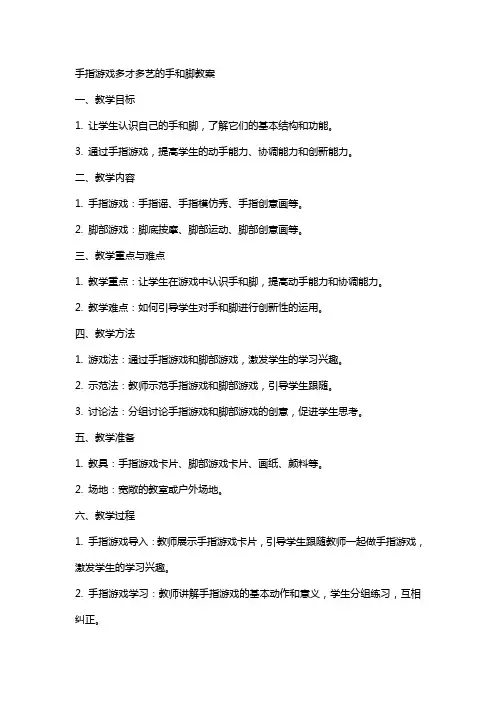 手指游戏多才多艺的手和脚教案

一、教学目标

1. 让学生认识自己的手和脚，了解它们的基本结构和功能。

3. 通过手指游戏，提高学生的动手能力、协调能力和创新能力。

二、教学内容

1. 手指游戏：手指谣、手指模仿秀、手指创意画等。

2. 脚部游戏：脚底按摩、脚部运动、脚部创意画等。

三、教学重点与难点

1. 教学重点：让学生在游戏中认识手和脚，提高动手能力和协调能力。

2. 教学难点：如何引导学生对手和脚进行创新性的运用。

四、教学方法

1. 游戏法：通过手指游戏和脚部游戏，激发学生的学习兴趣。

2. 示范法：教师示范手指游戏和脚部游戏，引导学生跟随。

3. 讨论法：分组讨论手指游戏和脚部游戏的创意，促进学生思考。

五、教学准备

1. 教具：手指游戏卡片、脚部游戏卡片、画纸、颜料等。

2. 场地：宽敞的教室或户外场地。

六、教学过程

1. 手指游戏导入：教师展示手指游戏卡片，引导学生跟随教师一起做手指游戏，激发学生的学习兴趣。

2. 手指游戏学习：教师讲解手指游戏的基本动作和意义，学生分组练习，互相纠正。